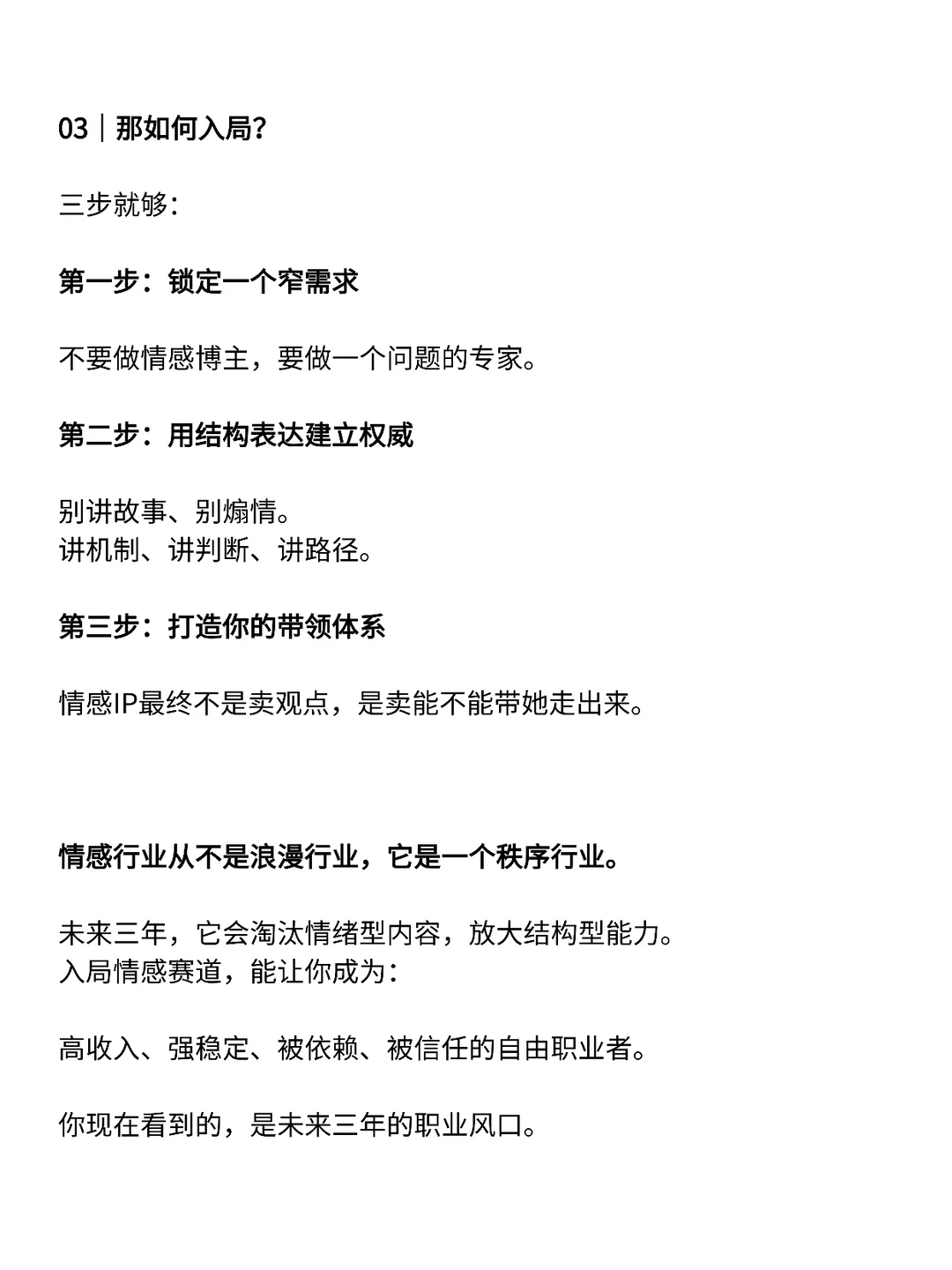 03｜那如何入局？

三步就够：

第一步：锁定一个窄需求

不要做情感博主，要做一个问题的专家。

第二步：用结构表达建立权威

别讲故事、别煽情。
讲机制、讲判断、讲路径。

第三步：打造你的带领体系

情感IP最终不是卖观点，是卖能不能带她走出来。

情感行业从不是浪漫行业，它是一个秩序行业。

未来三年，它会淘汰情绪型内容，放大结构型能力。
入局情感赛道，能让你成为：

高收入、强稳定、被依赖、被信任的自由职业者。

你现在看到的，是未来三年的职业风口。